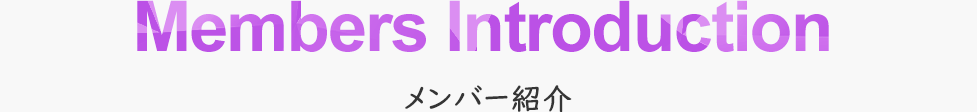 Members Introduction

メンバー紹介